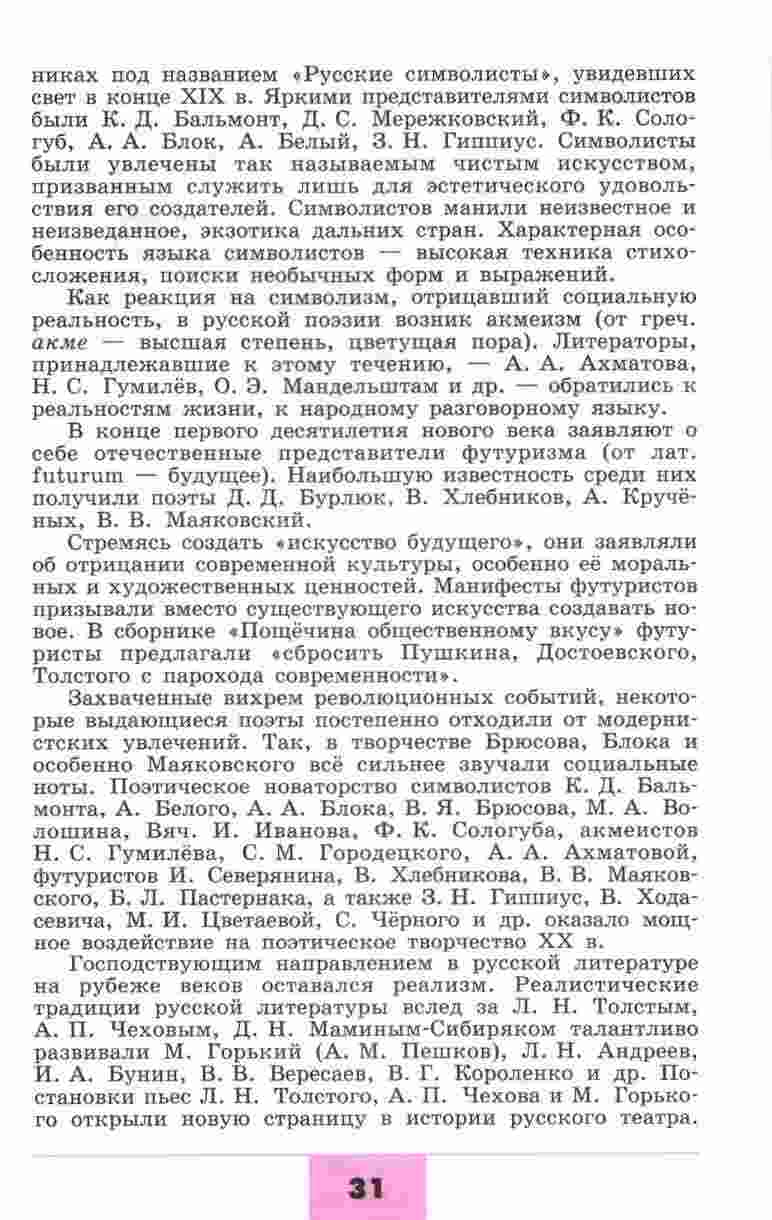 никах под названием «Русские символисты», увидевших свет в конце XIX в. Яркими представителями символистов были К. Д. Бальмонт, Д. С. Мережковский, Ф. К. Сологуб, А. А. Блок, А. Белый, З. Н. Гиппиус. Символисты были увлечены так называемым чистым искусством, призванным служить лишь для эстетического удовольствия его создателей. Символистов манили неизвестное и неизведанное, экзотика дальних стран. Характерная особенность языка символистов — высокая техника стихосложения, поиски необычных форм и выражений.

Как реакция на символизм, отрицавший социальную реальность, в русской поэзии возник акмеизм (от греч. акме — высшая степень, цветущая пора). Литераторы, принадлежавшие к этому течению, — А. А. Ахматова, Н. С. Гумилёв, О. Э. Мандельштам и др. — обратились к реальностям жизни, к народному разговорному языку.

В конце первого десятилетия нового века заявляют о себе отечественные представители футуризма (от лат. futurum — будущее). Наибольшую известность среди них получили поэты Д. Д. Бурлюк, В. Хлебников, А. Кручёных, В. В. Маяковский.

Стремясь создать «искусство будущего», они заявляли об отрицании современной культуры, особенно её моральных и художественных ценностей. Манифесты футуристов призывали вместо существующего искусства создавать новое. В сборнике «Пощёчина общественному вкусу» футуристы предлагали «сбросить Пушкина, Достоевского, Толстого с парохода современности».

Захваченные вихрем революционных событий, некоторые выдающиеся поэты постепенно отходили от модернистских увлечений. Так, в творчестве Брюсова, Блока и особенно Маяковского всё сильнее звучали социальные ноты. Поэтическое новаторство символистов К. Д. Бальмонта, А. Белого, А. А. Блока, В. Я. Брюсова, М. А. Волошина, Вяч. И. Иванова, Ф. К. Сологуба, акмеистов Н. С. Гумилёва, С. М. Городецкого, А. А. Ахматовой, футуристов И. Северянина, В. Хлебникова, В. В. Маяковского, Б. Л. Пастернака, а также З. Н. Гиппиус, В. Ходасевича, М. И. Цветаевой, С. Чёрного и др. оказало мощное воздействие на поэтическое творчество XX в.

Господствующим направлением в русской литературе на рубеже веков оставался реализм. Реалистические традиции русской литературы вслед за Л. Н. Толстым, А. П. Чеховым, Д. Н. Маминым-Сибиряком талантливо развивали М. Горький (А. М. Пешков), Л. Н. Андреев, И. А. Бунин, В. В. Вересаев, В. Г. Короленко и др. Постановки пьес Л. Н. Толстого, А. П. Чехова и М. Горького открыли новую страницу в истории русского театра.

31